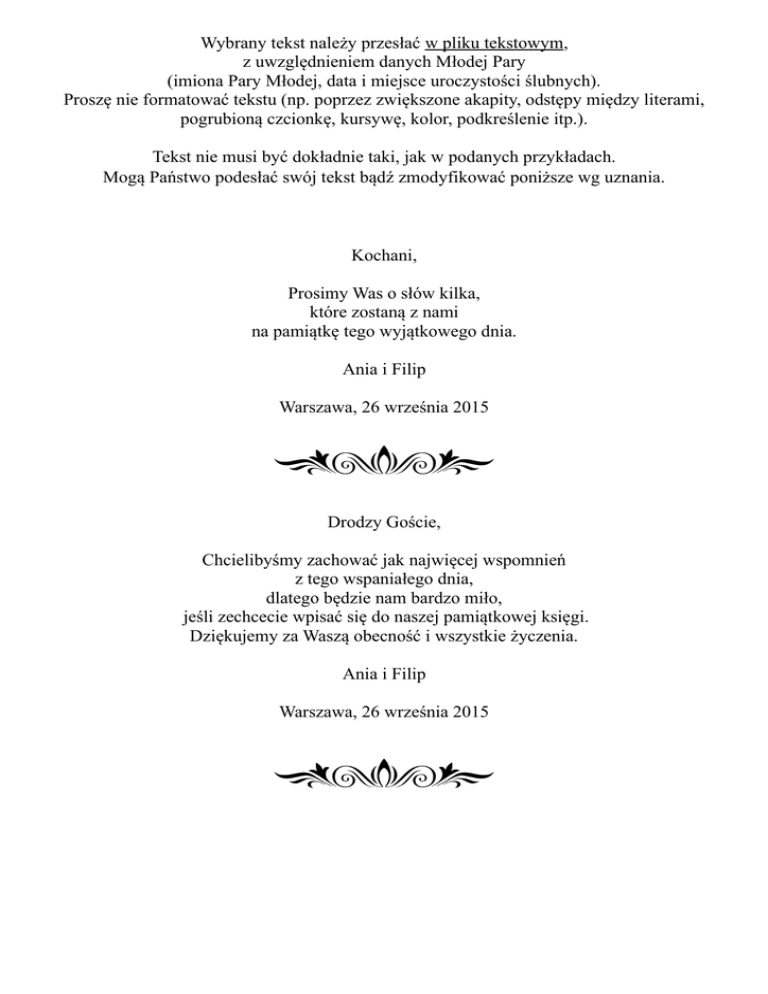 Wybrany tekst należy przesłać w pliku tekstowym, z uwzględnieniem danych Młodej Pary (imiona Pary Młodej, data i miejsce uroczystości ślubnych). Proszę nie formatować tekstu (np. poprzez zwiększone akapity, odstępy między literami, pogrubioną czcionkę, kursywę, kolor, podkreślenie itp.).

Tekst nie musi być dokładnie taki, jak w podanych przykładach. Mogą Państwo podesłać swój tekst bądź zmodyfikować poniższe wg uznania.

Kochani,

Prosimy Was o słów kilka,
które zostaną z nami
na pamiątkę tego wyjątkowego dnia.

Ania i Filip

Warszawa, 26 września 2015

Drodzy Goście,

Chcielibyśmy zachować jak najwięcej wspomnień
z tego wspaniałego dnia,
dlatego będzie nam bardzo miło,
jeśli zechcecie wpisać się do naszej pamiątkowej księgi.
Dziękujemy za Waszą obecność i wszystkie życzenia.

Ania i Filip

Warszawa, 26 września 2015